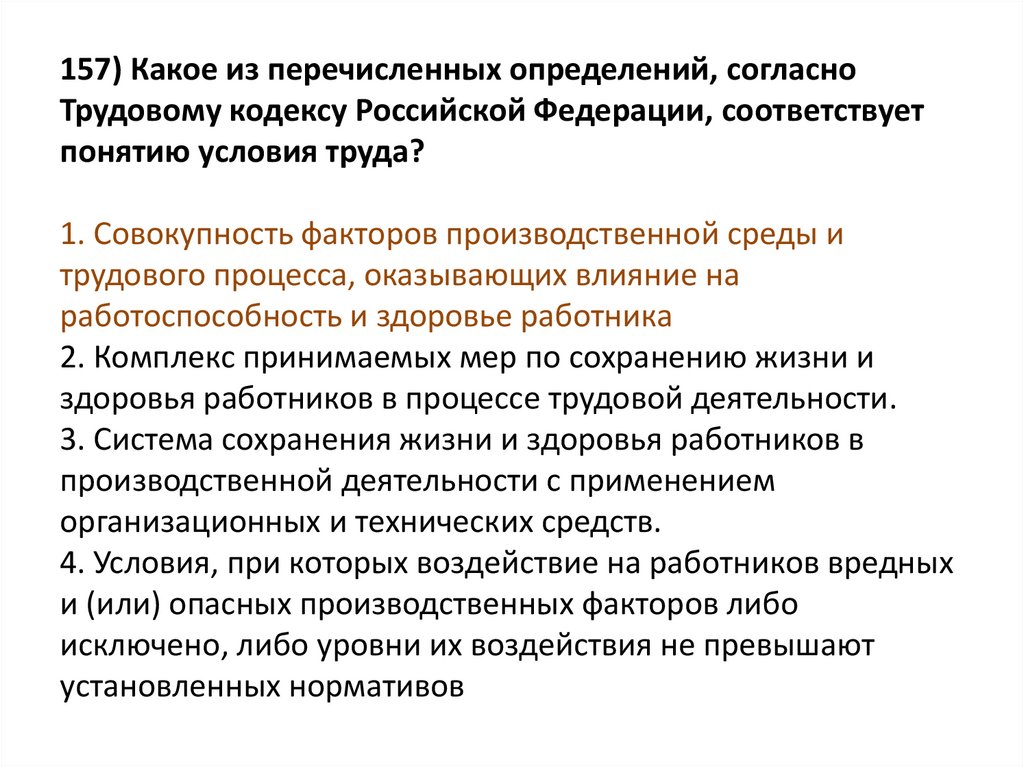 157) Какое из перечисленных определений, согласно Трудовому кодексу Российской Федерации, соответствует понятию условия труда?

1. Совокупность факторов производственной среды и трудового процесса, оказывающих влияние на работоспособность и здоровье работника
2. Комплекс принимаемых мер по сохранению жизни и здоровья работников в процессе трудовой деятельности.
3. Система сохранения жизни и здоровья работников в производственной деятельности с применением организационных и технических средств.
4. Условия, при которых воздействие на работников вредных и (или) опасных производственных факторов либо исключено, либо уровни их воздействия не превышают установленных нормативов